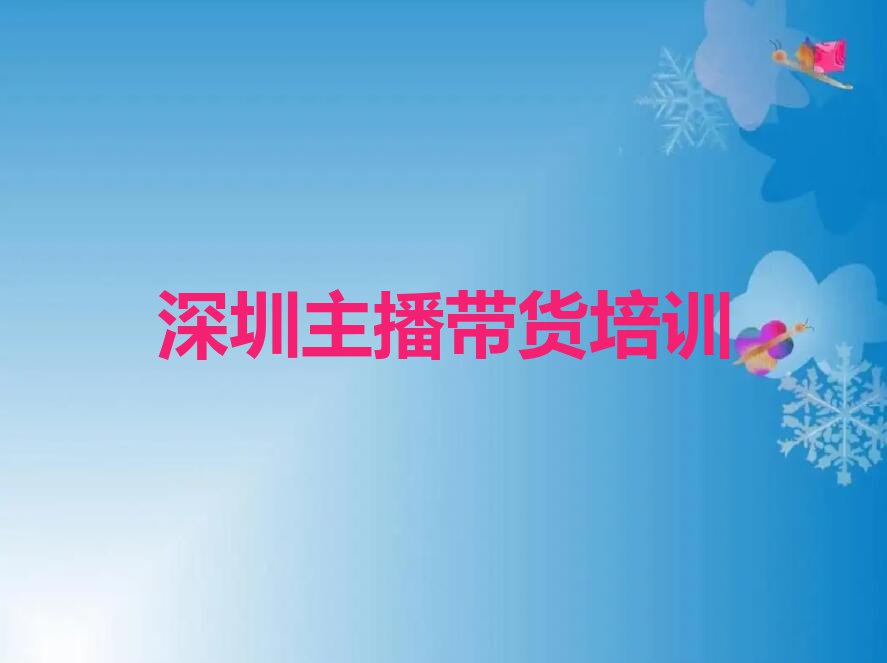 深圳主播带货培训